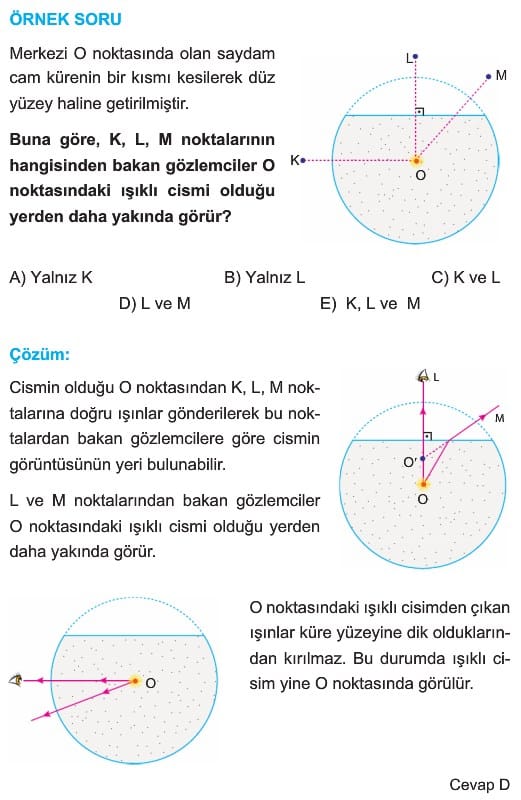 ÖRNEK SORU

Merkezi O noktasında olan saydam cam kürenin bir kısmı kesilerek düz yüzey haline getirilmiştir.

Buna göre, K, L, M noktalarının hangisinden bakan gözlemciler O noktasındaki ışıklı cismi olduğu yerden daha yakında görür?

L
M
K
O

A) Yalnız K
B) Yalnız L
C) K ve L
D) L ve M
E) K, L ve M

Çözüm:

Cismin olduğu O noktasından K, L, M noktalarına doğru ışınlar gönderilerek bu noktalardan bakan gözlemcilere göre cismin görüntüsünün yeri bulunabilir.

L ve M noktalarından bakan gözlemciler O noktasındaki ışıklı cismi olduğu yerden daha yakında görür.

L
M
O'
O

O

O noktasındaki ışıklı cisimden çıkan ışınlar küre yüzeyine dik olduklarından kırılmaz. Bu durumda ışıklı cisim yine O noktasında görülür.

Cevap D